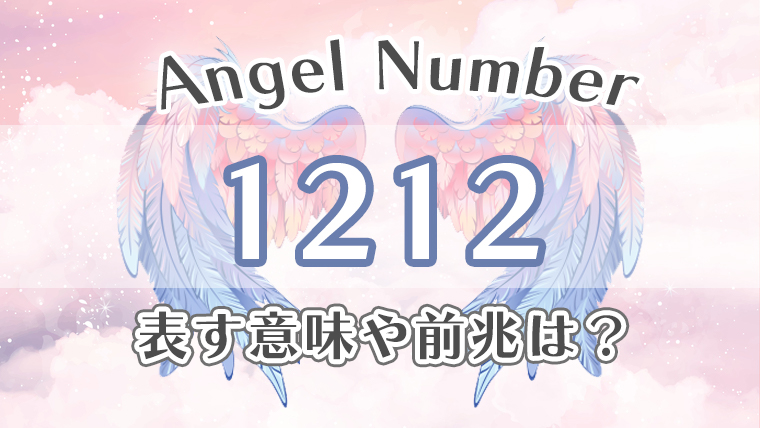 Angel Number

1212

表す意味や前兆は？